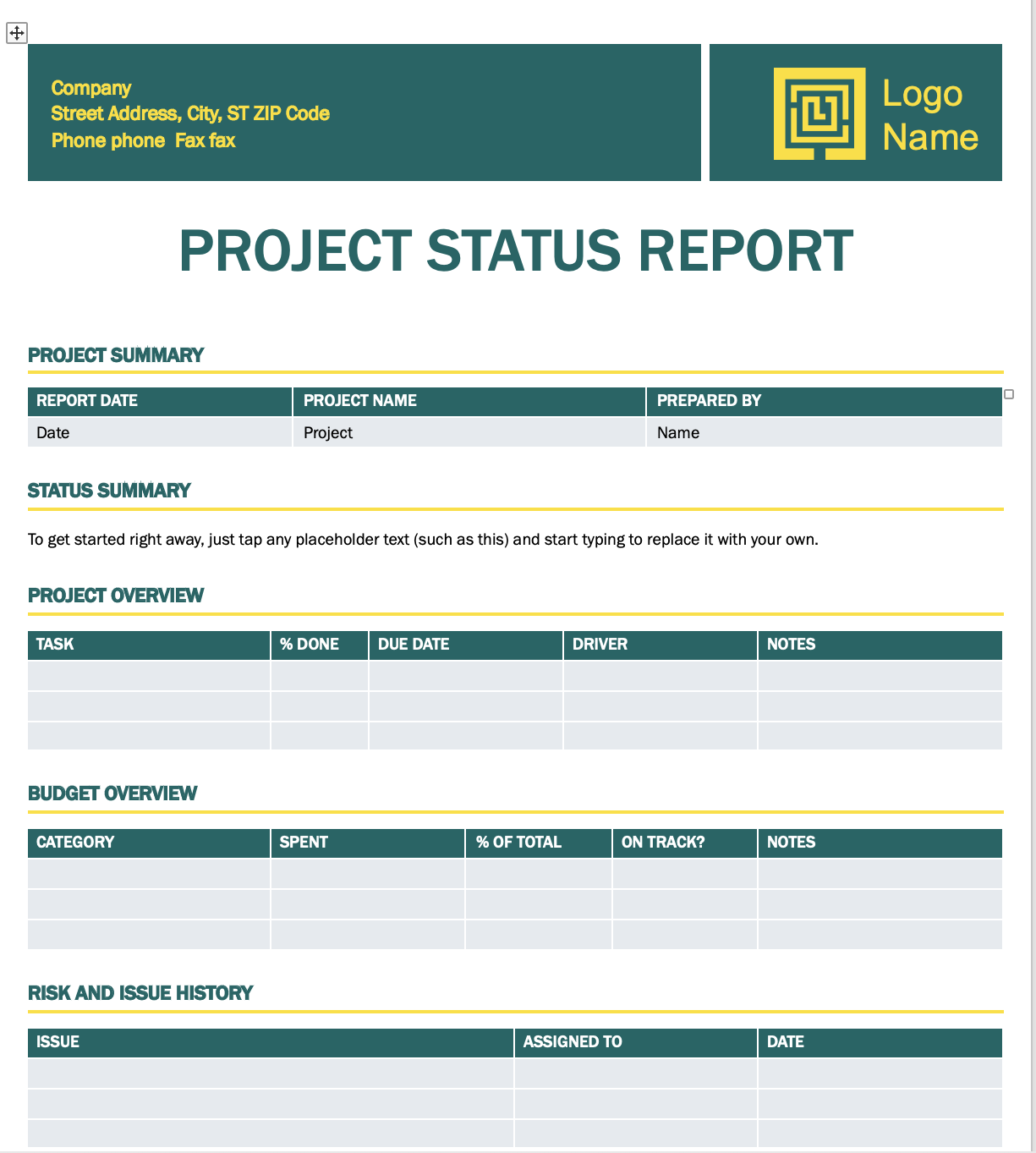 Company
Street Address, City, ST ZIP Code
Phone phone  Fax fax

Logo Name

PROJECT STATUS REPORT

PROJECT SUMMARY

| REPORT DATE | PROJECT NAME | PREPARED BY |
|---|---|---|
| Date | Project | Name |

STATUS SUMMARY

To get started right away, just tap any placeholder text (such as this) and start typing to replace it with your own.

PROJECT OVERVIEW

| TASK | % DONE | DUE DATE | DRIVER | NOTES |
|---|---|---|---|---|
| | | | | |
| | | | | |
| | | | | |

BUDGET OVERVIEW

| CATEGORY | SPENT | % OF TOTAL | ON TRACK? | NOTES |
|---|---|---|---|---|
| | | | | |
| | | | | |
| | | | | |

RISK AND ISSUE HISTORY

| ISSUE | ASSIGNED TO | DATE |
|---|---|---|
| | | |
| | | |
| | | |